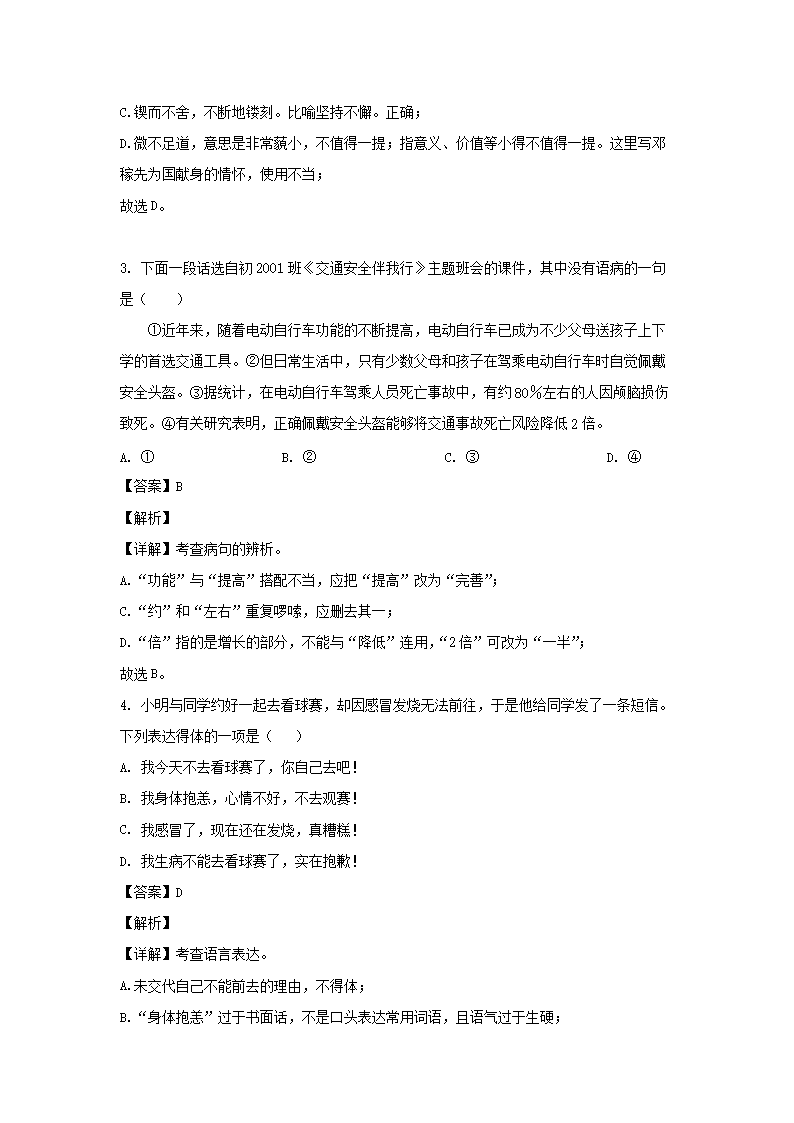 C.锲而不舍，不断地镂刻。比喻坚持不懈。正确；

D.微不足道，意思是非常藐小，不值得一提；指意义、价值等小得不值得一提。这里写邓稼先为国献身的情怀，使用不当；

故选D。

3. 下面一段话选自初2001班《交通安全伴我行》主题班会的课件，其中没有语病的一句是（　　）

①近年来，随着电动自行车功能的不断提高，电动自行车已成为不少父母送孩子上下学的首选交通工具。②但日常生活中，只有少数父母和孩子在驾乘电动自行车时自觉佩戴安全头盔。③据统计，在电动自行车驾乘人员死亡事故中，有约80%左右的人因颅脑损伤致死。④有关研究表明，正确佩戴安全头盔能够将交通事故死亡风险降低2倍。

A. ①　　B. ②　　C. ③　　D. ④

【答案】B

【解析】

【详解】考查病句的辨析。

A.“功能”与“提高”搭配不当，应把“提高”改为“完善”；

C.“约”和“左右”重复啰嗦，应删去其一；

D.“倍”指的是增长的部分，不能与“降低”连用，“2倍”可改为“一半”；

故选B。

4. 小明与同学约好一起去看球赛，却因感冒发烧无法前往，于是他给同学发了一条短信。下列表达得体的一项是（　　）

A. 我今天不去看球赛了，你自己去吧！

B. 我身体抱恙，心情不好，不去观赛！

C. 我感冒了，现在还在发烧，真糟糕！

D. 我生病不能去看球赛了，实在抱歉！

【答案】D

【解析】

【详解】考查语言表达。

A.未交代自己不能前去的理由，不得体；

B.“身体抱恙”过于书面话，不是口头表达常用词语，且语气过于生硬；